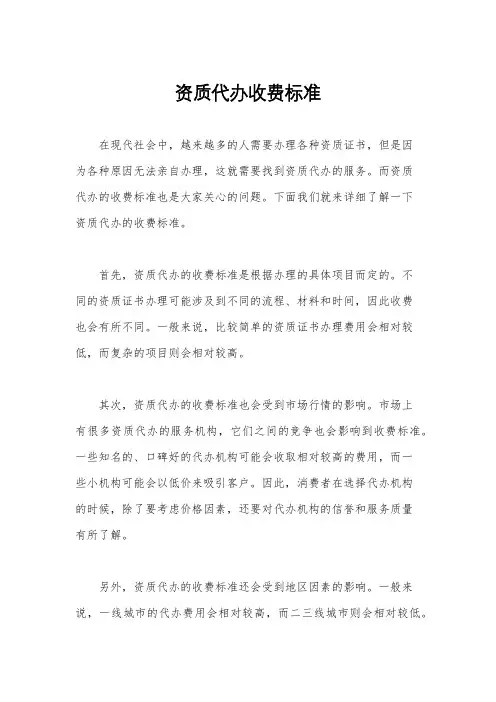 资质代办收费标准

在现代社会中，越来越多的人需要办理各种资质证书，但是因为各种原因无法亲自办理，这就需要找到资质代办的服务。而资质代办的收费标准也是大家关心的问题。下面我们就来详细了解一下资质代办的收费标准。

首先，资质代办的收费标准是根据办理的具体项目而定的。不同的资质证书办理可能涉及到不同的流程、材料和时间，因此收费也会有所不同。一般来说，比较简单的资质证书办理费用会相对较低，而复杂的项目则会相对较高。

其次，资质代办的收费标准也会受到市场行情的影响。市场上有很多资质代办的服务机构，它们之间的竞争也会影响到收费标准。一些知名的、口碑好的代办机构可能会收取相对较高的费用，而一些小机构可能会以低价来吸引客户。因此，消费者在选择代办机构的时候，除了要考虑价格因素，还要对代办机构的信誉和服务质量有所了解。

另外，资质代办的收费标准还会受到地区因素的影响。一般来说，一线城市的代办费用会相对较高，而二三线城市则会相对较低。